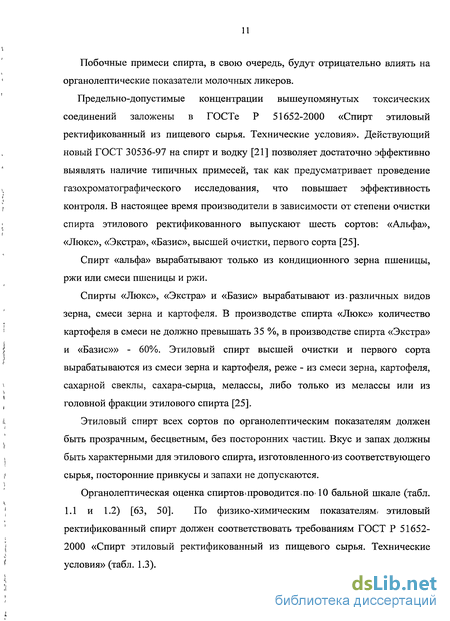 11

Побочные примеси спирта, в свою очередь, будут отрицательно влиять на органолептические показатели молочных ликеров.

Предельно-допустимые концентрации вышеупомянутых токсических соединений заложены в ГОСТе Р 51652-2000 «Спирт этиловый ректификованный из пищевого сырья. Технические условия». Действующий новый ГОСТ 30536-97 на спирт и водку [21] позволяет достаточно эффективно выявлять наличие типичных примесей, так как предусматривает проведение газохроматографического исследования, что повышает эффективность контроля. В настоящее время производители в зависимости от степени очистки спирта этилового ректификованного выпускают шесть сортов: «Альфа», «Люкс», «Экстра», «Базис», высшей очистки, первого сорта [25].

Спирт «альфа» вырабатывают только из кондиционного зерна пшеницы, ржи или смеси пшеницы и ржи.

Спирты «Люкс», «Экстра» и «Базис» вырабатывают из различных видов зерна, смеси зерна и картофеля. В производстве спирта «Люкс» количество картофеля в смеси не должно превышать 35 %, в производстве спирта «Экстра» и «Базис»» - 60%. Этиловый спирт высшей очистки и первого сорта вырабатываются из смеси зерна и картофеля, реже - из смеси зерна, картофеля, сахарной свеклы, сахара-сырца, мелассы, либо только из мелассы или из головной фракции этилового спирта [25].

Этиловый спирт всех сортов по органолептическим показателям должен быть прозрачным, бесцветным, без посторонних частиц. Вкус и запах должны быть характерными для этилового спирта, изготовленного из соответствующего сырья, посторонние привкусы и запахи не допускаются.

Органолептическая оценка спиртов проводится по 10 бальной шкале (табл. 1.1 и 1.2) [63, 50]. По физико-химическим показателям этиловый ректификованный спирт должен соответствовать требованиям ГОСТ Р 51652-2000 «Спирт этиловый ректификованный из пищевого сырья. Технические условия» (табл. 1.3).

dsLib.net
библиотека диссертаций